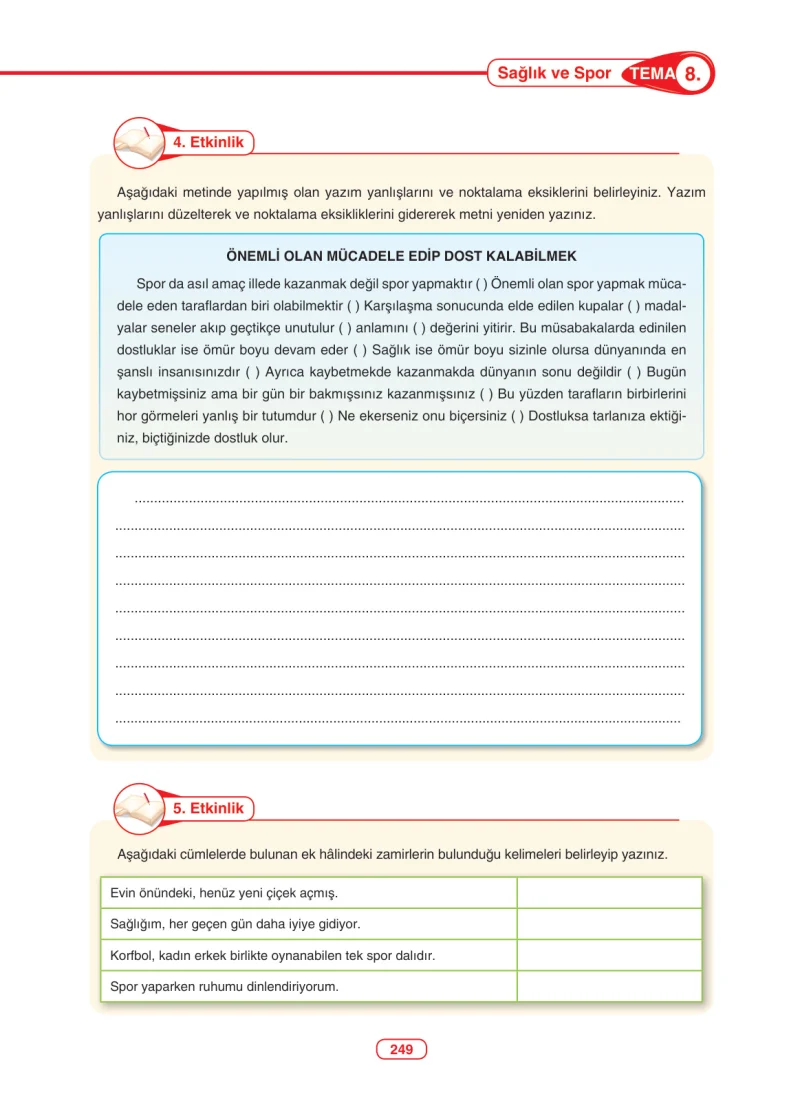 Sağlık ve Spor TEMA 8.

4. Etkinlik

Aşağıdaki metinde yapılmış olan yazım yanlışlarını ve noktalama eksiklerini belirleyiniz. Yazım yanlışlarını düzelterek ve noktalama eksikliklerini gidererek metni yeniden yazınız.

ÖNEMLİ OLAN MÜCADELE EDİP DOST KALABİLMEK

Spor da asıl amaç illede kazanmak değil spor yapmaktır ( ) Önemli olan spor yapmak mücadele eden taraflardan biri olabilmektir ( ) Karşılaşma sonucunda elde edilen kupalar ( ) madalyalar seneler akıp geçtikçe unutulur ( ) anlamını ( ) değerini yitirir. Bu müsabakalarda edinilen dostluklar ise ömür boyu devam eder ( ) Sağlık ise ömür boyu sizinle olursa dünyanında en şanslı insanısınızdır ( ) Ayrıca kaybetmekde kazanmakda dünyanın sonu değildir ( ) Bugün kaybetmişsiniz ama bir gün bir bakmışsınız kazanmışsınız ( ) Bu yüzden tarafların birbirlerini hor görmeleri yanlış bir tutumdur ( ) Ne ekerseniz onu biçersiniz ( ) Dostluksa tarlanıza ektiğiniz, biçtiğinizde dostluk olur.

____
____
____
____
____
____
____
____
____

5. Etkinlik

Aşağıdaki cümlelerde bulunan ek hâlindeki zamirlerin bulunduğu kelimeleri belirleyip yazınız.

| Evin önündeki, henüz yeni çiçek açmış. | |
|---|---|
| Sağlığım, her geçen gün daha iyiye gidiyor. | |
| Korfbol, kadın erkek birlikte oynanabilen tek spor dalıdır. | |
| Spor yaparken ruhumu dinlendiriyorum. | |

249